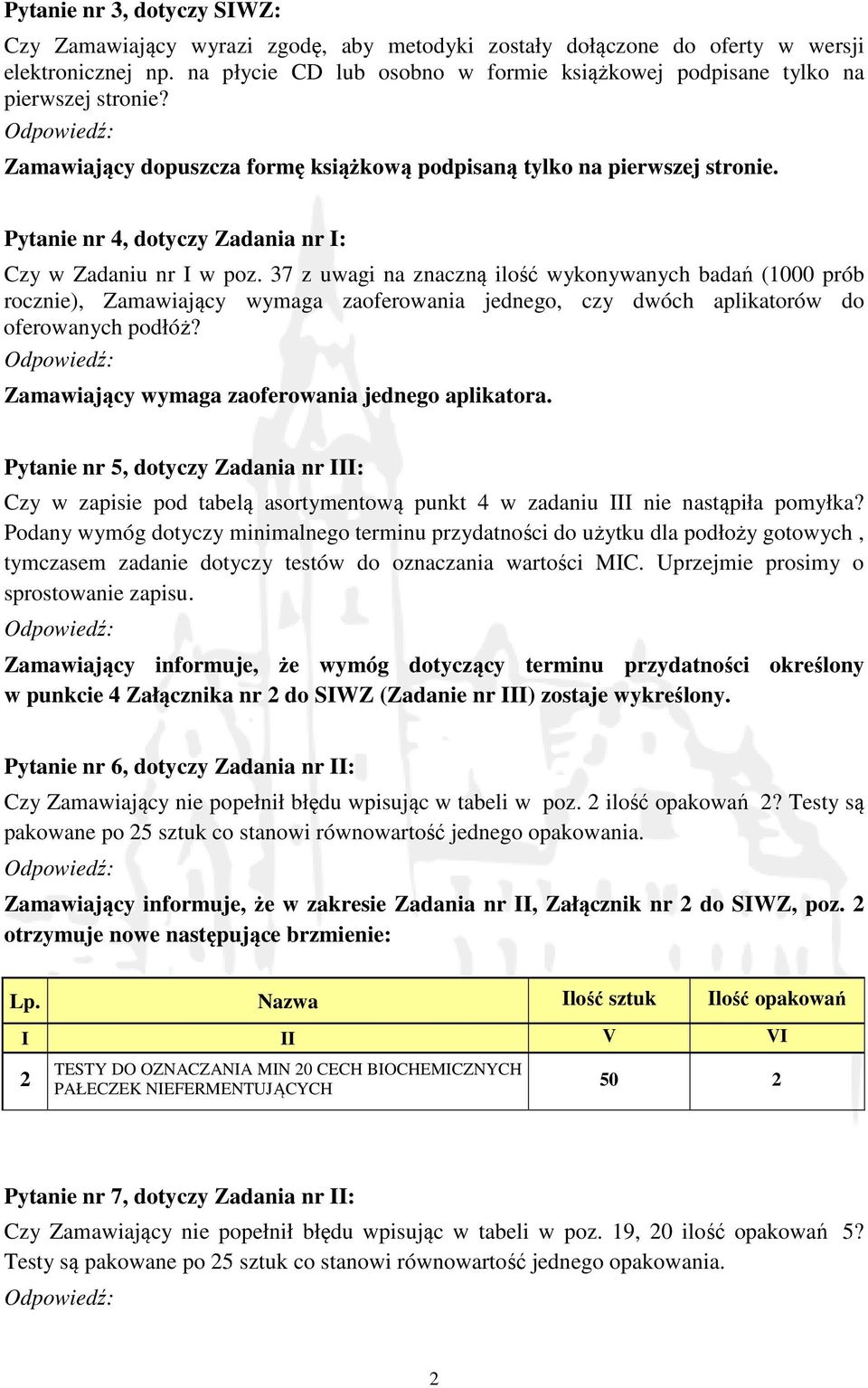 Pytanie nr 3, dotyczy SIWZ:

Czy Zamawiający wyrazi zgodę, aby metodyki zostały dołączone do oferty w wersji elektronicznej np. na płycie CD lub osobno w formie książkowej podpisane tylko na pierwszej stronie?

Odpowiedź:

Zamawiający dopuszcza formę książkową podpisaną tylko na pierwszej stronie.

Pytanie nr 4, dotyczy Zadania nr I:

Czy w Zadaniu nr I w poz. 37 z uwagi na znaczną ilość wykonywanych badań (1000 prób rocznie), Zamawiający wymaga zaoferowania jednego, czy dwóch aplikatorów do oferowanych podłóż?

Odpowiedź:

Zamawiający wymaga zaoferowania jednego aplikatora.

Pytanie nr 5, dotyczy Zadania nr III:

Czy w zapisie pod tabelą asortymentową punkt 4 w zadaniu III nie nastąpiła pomyłka? Podany wymóg dotyczy minimalnego terminu przydatności do użytku dla podłoży gotowych , tymczasem zadanie dotyczy testów do oznaczania wartości MIC. Uprzejmie prosimy o sprostowanie zapisu.

Odpowiedź:

Zamawiający informuje, że wymóg dotyczący terminu przydatności określony w punkcie 4 Załącznika nr 2 do SIWZ (Zadanie nr III) zostaje wykreślony.

Pytanie nr 6, dotyczy Zadania nr II:

Czy Zamawiający nie popełnił błędu wpisując w tabeli w poz. 2 ilość opakowań 2? Testy są pakowane po 25 sztuk co stanowi równowartość jednego opakowania.

Odpowiedź:

Zamawiający informuje, że w zakresie Zadania nr II, Załącznik nr 2 do SIWZ, poz. 2 otrzymuje nowe następujące brzmienie:

| Lp. | Nazwa | Ilość sztuk | Ilość opakowań |
|---|---|---|---|
| I | II | V | VI |
| 2 | TESTY DO OZNACZANIA MIN 20 CECH BIOCHEMICZNYCH PAŁECZEK NIEFERMENTUJĄCYCH | 50 | 2 |

Pytanie nr 7, dotyczy Zadania nr II:

Czy Zamawiający nie popełnił błędu wpisując w tabeli w poz. 19, 20 ilość opakowań 5? Testy są pakowane po 25 sztuk co stanowi równowartość jednego opakowania.

Odpowiedź:

2